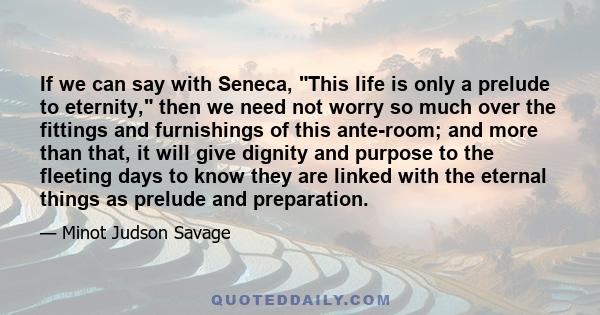 If we can say with Seneca, "This life is only a prelude to eternity," then we need not worry so much over the fittings and furnishings of this ante-room; and more than that, it will give dignity and purpose to the fleeting days to know they are linked with the eternal things as prelude and preparation.

— Minot Judson Savage

QUOTEDDAILY.COM